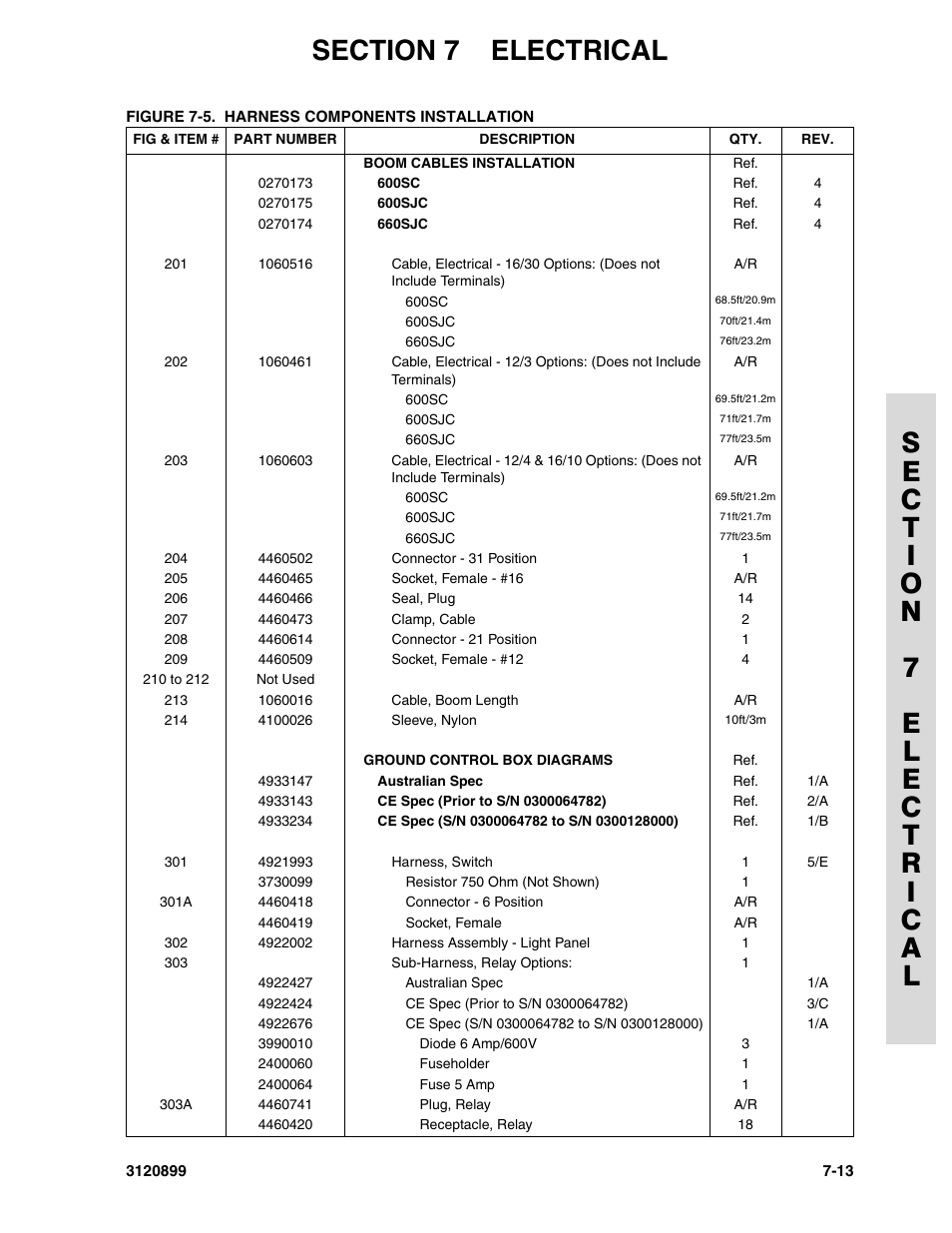 SECTION 7 ELECTRICAL

FIGURE 7-5. HARNESS COMPONENTS INSTALLATION

| FIG & ITEM # | PART NUMBER | DESCRIPTION | QTY. | REV. |
|---|---|---|---|---|
| | | BOOM CABLES INSTALLATION | Ref. | |
| | 0270173 | 600SC | Ref. | 4 |
| | 0270175 | 600SJC | Ref. | 4 |
| | 0270174 | 660SJC | Ref. | 4 |
| 201 | 1060516 | Cable, Electrical - 16/30 Options: (Does not Include Terminals) | A/R | |
| | | 600SC | 68.5ft/20.9m | |
| | | 600SJC | 70ft/21.4m | |
| | | 660SJC | 76ft/23.2m | |
| 202 | 1060461 | Cable, Electrical - 12/3 Options: (Does not Include Terminals) | A/R | |
| | | 600SC | 69.5ft/21.2m | |
| | | 600SJC | 71ft/21.7m | |
| | | 660SJC | 77ft/23.5m | |
| 203 | 1060603 | Cable, Electrical - 12/4 & 16/10 Options: (Does not Include Terminals) | A/R | |
| | | 600SC | 69.5ft/21.2m | |
| | | 600SJC | 71ft/21.7m | |
| | | 660SJC | 77ft/23.5m | |
| 204 | 4460502 | Connector - 31 Position | 1 | |
| 205 | 4460465 | Socket, Female - #16 | A/R | |
| 206 | 4460466 | Seal, Plug | 14 | |
| 207 | 4460473 | Clamp, Cable | 2 | |
| 208 | 4460614 | Connector - 21 Position | 1 | |
| 209 | 4460509 | Socket, Female - #12 | 4 | |
| 210 to 212 | Not Used | | | |
| 213 | 1060016 | Cable, Boom Length | A/R | |
| 214 | 4100026 | Sleeve, Nylon | 10ft/3m | |
| | | GROUND CONTROL BOX DIAGRAMS | Ref. | |
| | 4933147 | Australian Spec | Ref. | 1/A |
| | 4933143 | CE Spec (Prior to S/N 0300064782) | Ref. | 2/A |
| | 4933234 | CE Spec (S/N 0300064782 to S/N 0300128000) | Ref. | 1/B |
| 301 | 4921993 | Harness, Switch | 1 | 5/E |
| | 3730099 | Resistor 750 Ohm (Not Shown) | 1 | |
| 301A | 4460418 | Connector - 6 Position | A/R | |
| | 4460419 | Socket, Female | A/R | |
| 302 | 4922002 | Harness Assembly - Light Panel | 1 | |
| 303 | | Sub-Harness, Relay Options: | 1 | |
| | 4922427 | Australian Spec | | 1/A |
| | 4922424 | CE Spec (Prior to S/N 0300064782) | | 3/C |
| | 4922676 | CE Spec (S/N 0300064782 to S/N 0300128000) | | 1/A |
| | 3990010 | Diode 6 Amp/600V | 3 | |
| | 2400060 | Fuseholder | 1 | |
| | 2400064 | Fuse 5 Amp | 1 | |
| 303A | 4460741 | Plug, Relay | A/R | |
| | 4460420 | Receptacle, Relay | 18 | |

SECTION 7 ELECTRICAL

3120899 7-13